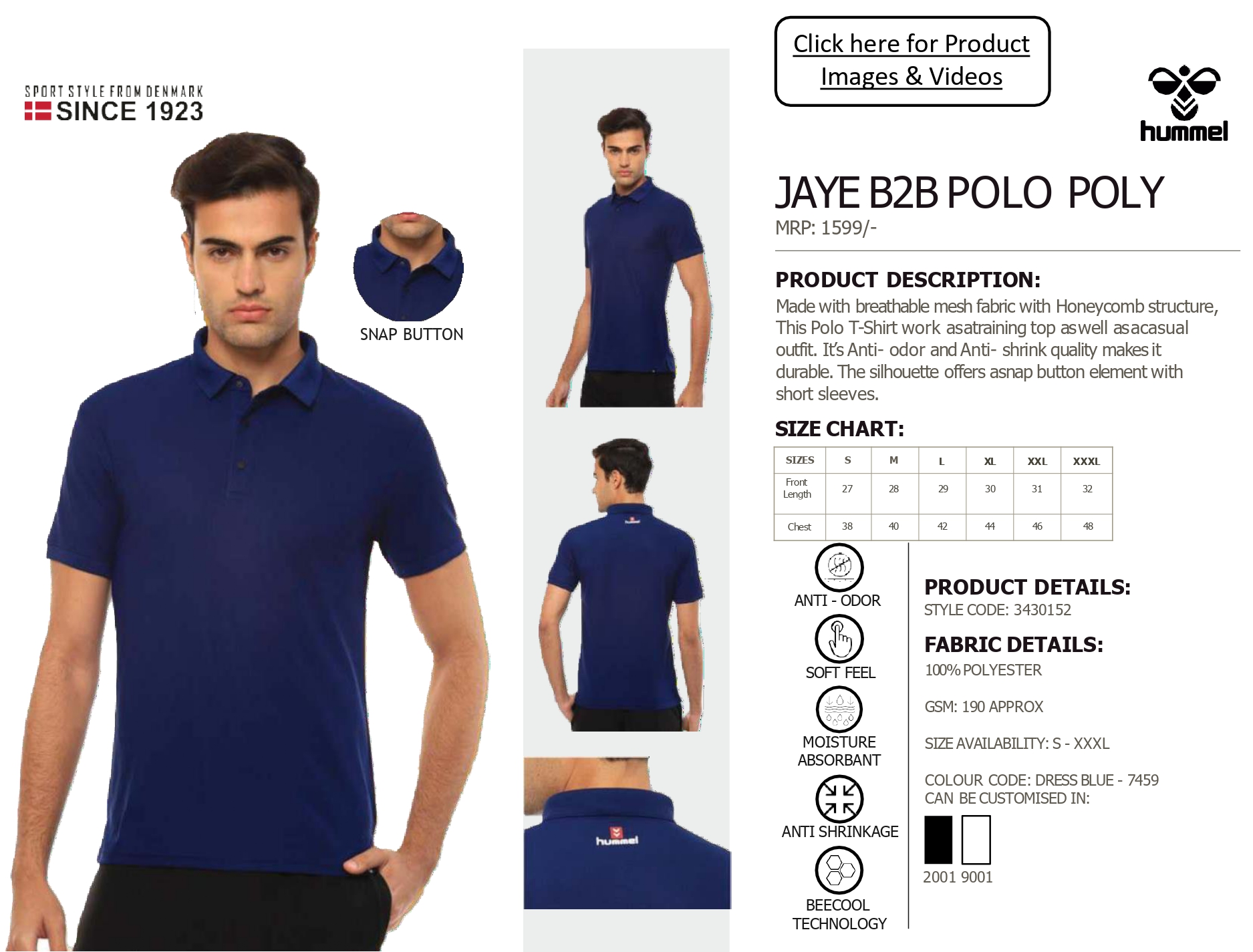 SPORT STYLE FROM DENMARK
SINCE 1923

SNAP BUTTON

Click here for Product Images & Videos

hummel

JAYE B2B POLO POLY
MRP: 1599/-

PRODUCT DESCRIPTION:
Made with breathable mesh fabric with Honeycomb structure, This Polo T-Shirt work asatraining top aswell asacasual outfit. It's Anti- odor and Anti- shrink quality makes it durable. The silhouette offers asnap button element with short sleeves.

SIZE CHART:

| SIZES | S | M | L | XL | XXL | XXXL |
|---|---|---|---|---|---|---|
| Front Length | 27 | 28 | 29 | 30 | 31 | 32 |
| Chest | 38 | 40 | 42 | 44 | 46 | 48 |

ANTI - ODOR
SOFT FEEL
MOISTURE ABSORBANT
ANTI SHRINKAGE
BEECOOL TECHNOLOGY

PRODUCT DETAILS:
STYLE CODE: 3430152

FABRIC DETAILS:
100% POLYESTER

GSM: 190 APPROX

SIZE AVAILABILITY: S - XXXL

COLOUR CODE: DRESS BLUE - 7459
CAN BE CUSTOMISED IN:

2001 9001